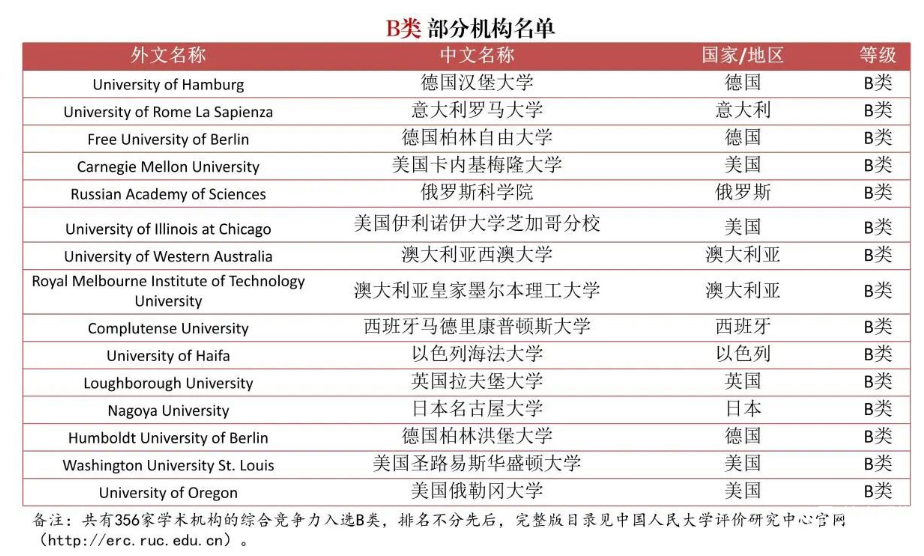 B类 部分机构名单

| 外文名称 | 中文名称 | 国家/地区 | 等级 |
|---|---|---|---|
| University of Hamburg | 德国汉堡大学 | 德国 | B类 |
| University of Rome La Sapienza | 意大利罗马大学 | 意大利 | B类 |
| Free University of Berlin | 德国柏林自由大学 | 德国 | B类 |
| Carnegie Mellon University | 美国卡内基梅隆大学 | 美国 | B类 |
| Russian Academy of Sciences | 俄罗斯科学院 | 俄罗斯 | B类 |
| University of Illinois at Chicago | 美国伊利诺伊大学芝加哥分校 | 美国 | B类 |
| University of Western Australia | 澳大利亚西澳大学 | 澳大利亚 | B类 |
| Royal Melbourne Institute of Technology University | 澳大利亚皇家墨尔本理工大学 | 澳大利亚 | B类 |
| Complutense University | 西班牙马德里康普顿斯大学 | 西班牙 | B类 |
| University of Haifa | 以色列海法大学 | 以色列 | B类 |
| Loughborough University | 英国拉夫堡大学 | 英国 | B类 |
| Nagoya University | 日本名古屋大学 | 日本 | B类 |
| Humboldt University of Berlin | 德国柏林洪堡大学 | 德国 | B类 |
| Washington University St. Louis | 美国圣路易斯华盛顿大学 | 美国 | B类 |
| University of Oregon | 美国俄勒冈大学 | 美国 | B类 |

备注：共有356家学术机构的综合竞争力入选B类，排名不分先后，完整版目录见中国人民大学评价研究中心官网（http://erc.ruc.edu.cn）。